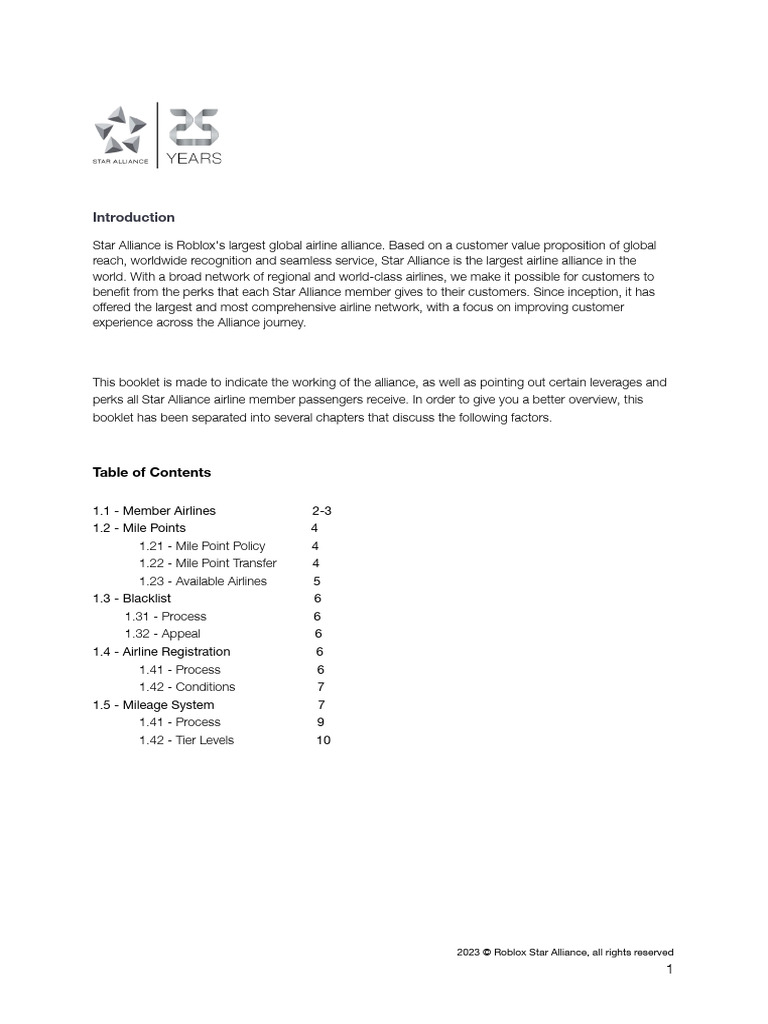 STAR ALLIANCE

25 YEARS

Introduction

Star Alliance is Roblox's largest global airline alliance. Based on a customer value proposition of global reach, worldwide recognition and seamless service, Star Alliance is the largest airline alliance in the world. With a broad network of regional and world-class airlines, we make it possible for customers to benefit from the perks that each Star Alliance member gives to their customers. Since inception, it has offered the largest and most comprehensive airline network, with a focus on improving customer experience across the Alliance journey.

This booklet is made to indicate the working of the alliance, as well as pointing out certain leverages and perks all Star Alliance airline member passengers receive. In order to give you a better overview, this booklet has been separated into several chapters that discuss the following factors.

Table of Contents

1.1 - Member Airlines 2-3
1.2 - Mile Points 4
1.21 - Mile Point Policy 4
1.22 - Mile Point Transfer 4
1.23 - Available Airlines 5
1.3 - Blacklist 6
1.31 - Process 6
1.32 - Appeal 6
1.4 - Airline Registration 6
1.41 - Process 6
1.42 - Conditions 7
1.5 - Mileage System 7
1.41 - Process 9
1.42 - Tier Levels 10

2023 © Roblox Star Alliance, all rights reserved
1